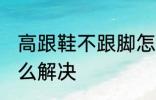 高跟鞋不跟脚怎么解决